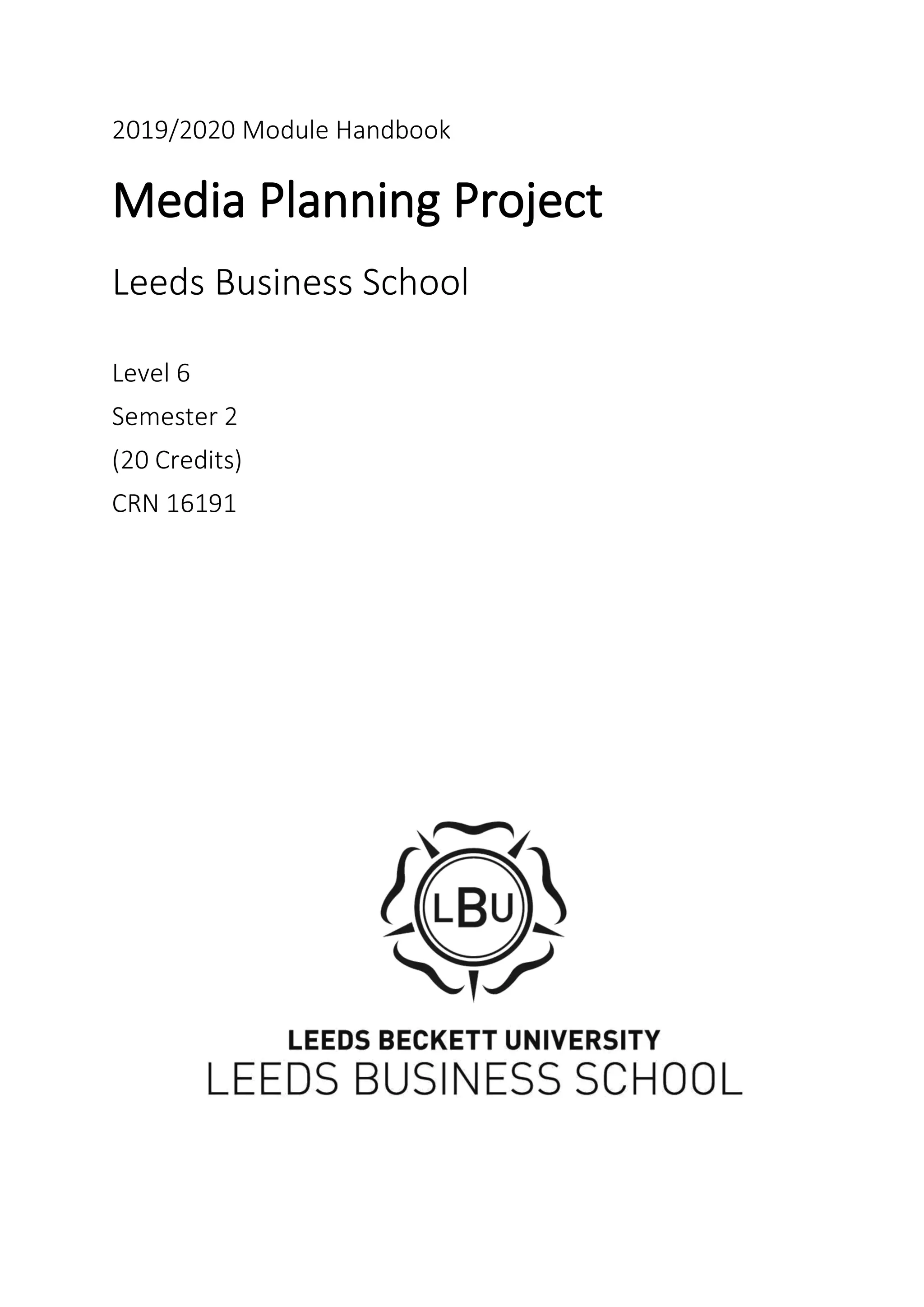 2019/2020 Module Handbook

Media Planning Project

Leeds Business School

Level 6

Semester 2

(20 Credits)

CRN 16191

LBU

LEEDS BECKETT UNIVERSITY
LEEDS BUSINESS SCHOOL